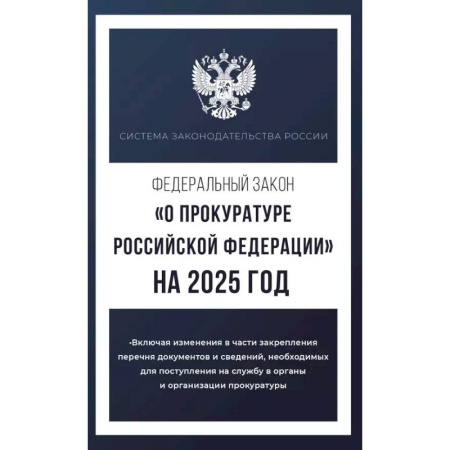 СИСТЕМА ЗАКОНОДАТЕЛЬСТВА РОССИИ

ФЕДЕРАЛЬНЫЙ ЗАКОН
«О ПРОКУРАТУРЕ РОССИЙСКОЙ ФЕДЕРАЦИИ»
НА 2025 ГОД

•Включая изменения в части закрепления перечня документов и сведений, необходимых для поступления на службу в органы и организации прокуратуры